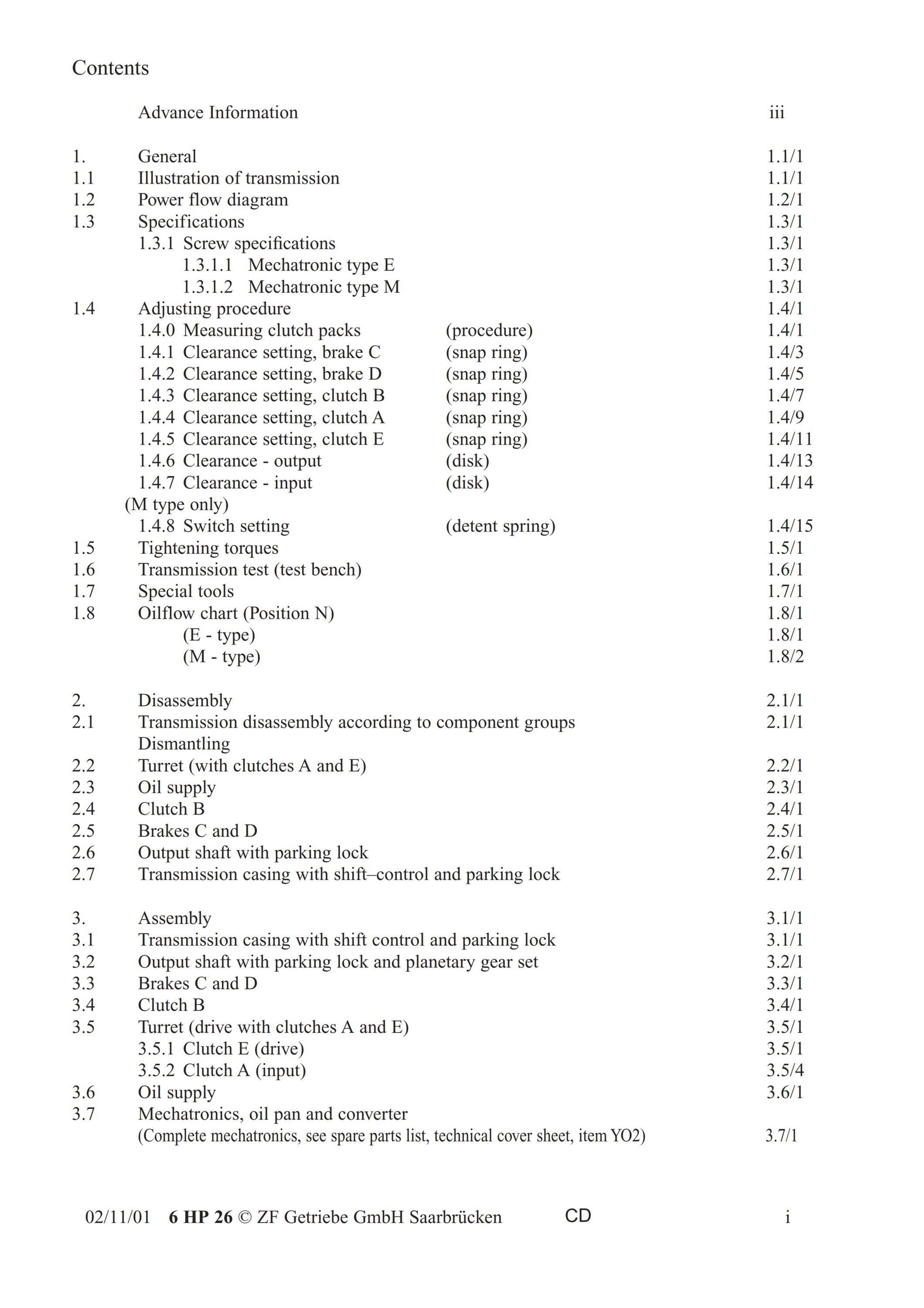 Contents

Advance Information iii

1. General 1.1/1
1.1 Illustration of transmission 1.1/1
1.2 Power flow diagram 1.2/1
1.3 Specifications 1.3/1
1.3.1 Screw specifications 1.3/1
1.3.1.1 Mechatronic type E 1.3/1
1.3.1.2 Mechatronic type M 1.3/1
1.4 Adjusting procedure 1.4/1
1.4.0 Measuring clutch packs (procedure) 1.4/1
1.4.1 Clearance setting, brake C (snap ring) 1.4/3
1.4.2 Clearance setting, brake D (snap ring) 1.4/5
1.4.3 Clearance setting, clutch B (snap ring) 1.4/7
1.4.4 Clearance setting, clutch A (snap ring) 1.4/9
1.4.5 Clearance setting, clutch E (snap ring) 1.4/11
1.4.6 Clearance - output (disk) 1.4/13
1.4.7 Clearance - input (disk) 1.4/14
(M type only)
1.4.8 Switch setting (detent spring) 1.4/15
1.5 Tightening torques 1.5/1
1.6 Transmission test (test bench) 1.6/1
1.7 Special tools 1.7/1
1.8 Oilflow chart (Position N) 1.8/1
(E - type) 1.8/1
(M - type) 1.8/2

2. Disassembly 2.1/1
2.1 Transmission disassembly according to component groups 2.1/1
Dismantling
2.2 Turret (with clutches A and E) 2.2/1
2.3 Oil supply 2.3/1
2.4 Clutch B 2.4/1
2.5 Brakes C and D 2.5/1
2.6 Output shaft with parking lock 2.6/1
2.7 Transmission casing with shift–control and parking lock 2.7/1

3. Assembly 3.1/1
3.1 Transmission casing with shift control and parking lock 3.1/1
3.2 Output shaft with parking lock and planetary gear set 3.2/1
3.3 Brakes C and D 3.3/1
3.4 Clutch B 3.4/1
3.5 Turret (drive with clutches A and E) 3.5/1
3.5.1 Clutch E (drive) 3.5/1
3.5.2 Clutch A (input) 3.5/4
3.6 Oil supply 3.6/1
3.7 Mechatronics, oil pan and converter
(Complete mechatronics, see spare parts list, technical cover sheet, item YO2) 3.7/1

02/11/01 6 HP 26 © ZF Getriebe GmbH Saarbrücken CD i